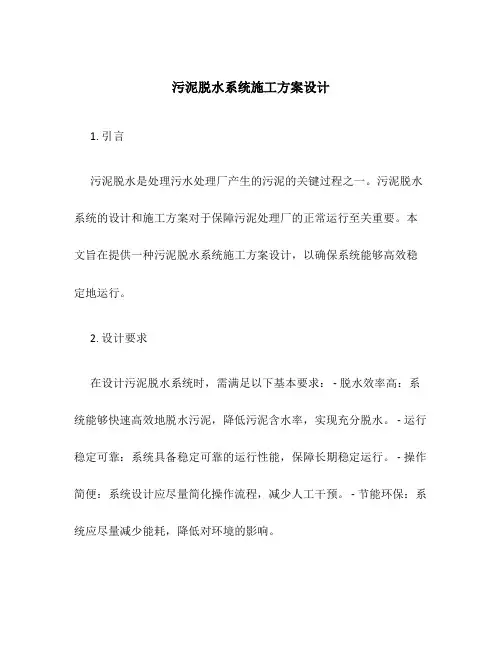 污泥脱水系统施工方案设计

1. 引言

污泥脱水是处理污水处理厂产生的污泥的关键过程之一。污泥脱水系统的设计和施工方案对于保障污泥处理厂的正常运行至关重要。本文旨在提供一种污泥脱水系统施工方案设计，以确保系统能够高效稳定地运行。

2. 设计要求

在设计污泥脱水系统时，需满足以下基本要求：- 脱水效率高：系统能够快速高效地脱水污泥，降低污泥含水率，实现充分脱水。- 运行稳定可靠：系统具备稳定可靠的运行性能，保障长期稳定运行。- 操作简便：系统设计应尽量简化操作流程，减少人工干预。- 节能环保：系统应尽量减少能耗，降低对环境的影响。